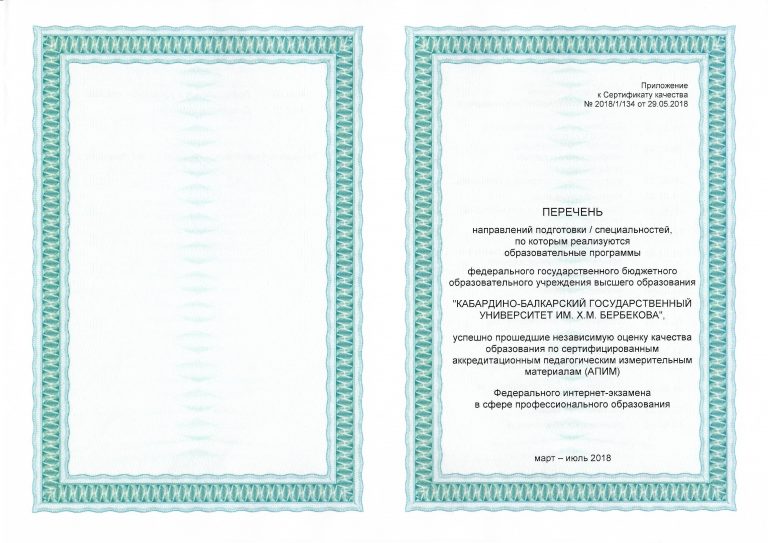 Приложение
к Сертификату качества
№ 2018/1/134 от 29.05.2018

ПЕРЕЧЕНЬ

направлений подготовки / специальностей, по которым реализуются образовательные программы

федерального государственного бюджетного образовательного учреждения высшего образования

"КАБАРДИНО-БАЛКАРСКИЙ ГОСУДАРСТВЕННЫЙ УНИВЕРСИТЕТ ИМ. Х.М. БЕРБЕКОВА",

успешно прошедшие независимую оценку качества образования по сертифицированным аккредитационным педагогическим измерительным материалам (АПИМ)

Федерального интернет-экзамена в сфере профессионального образования

март – июль 2018